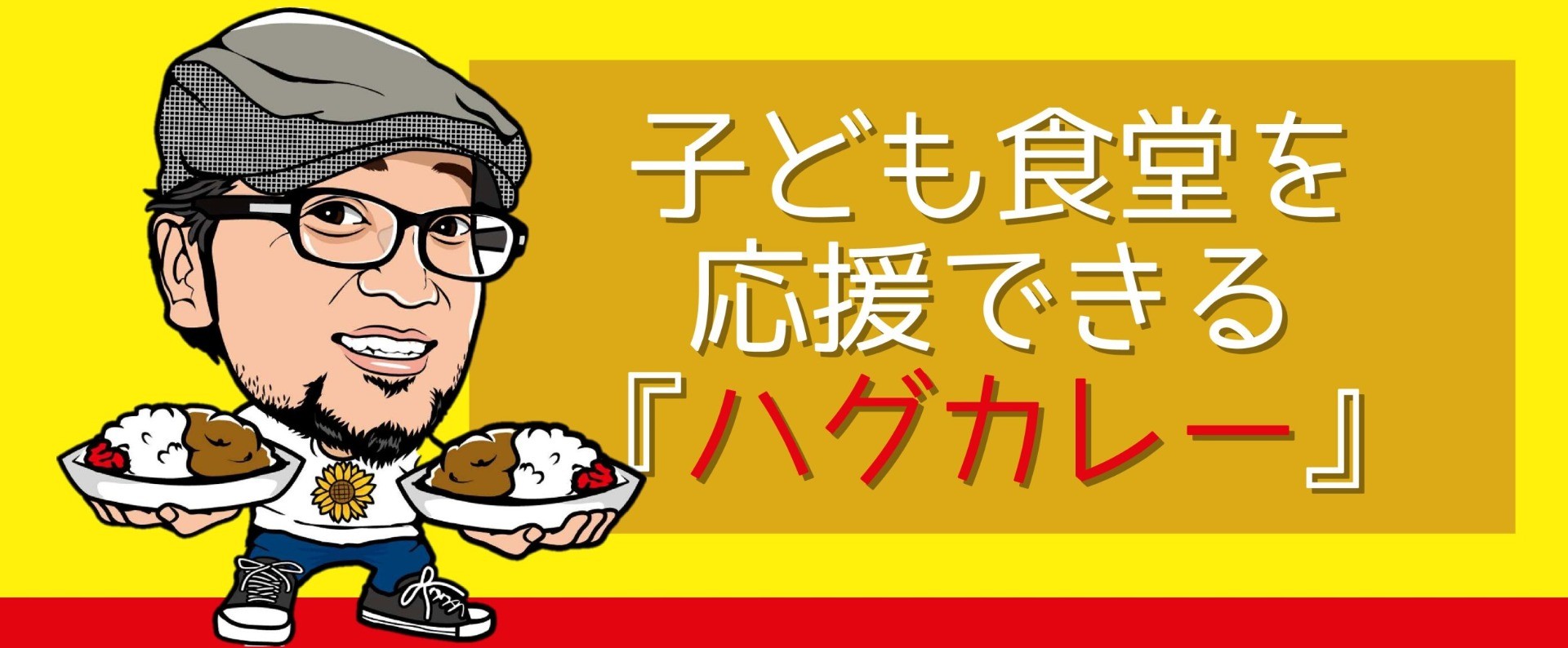 子ども食堂を
応援できる
『ハグカレー』